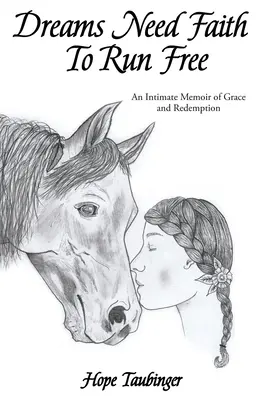 Dreams Need Faith To Run Free

An Intimate Memoir of Grace and Redemption

Hope Taubinger